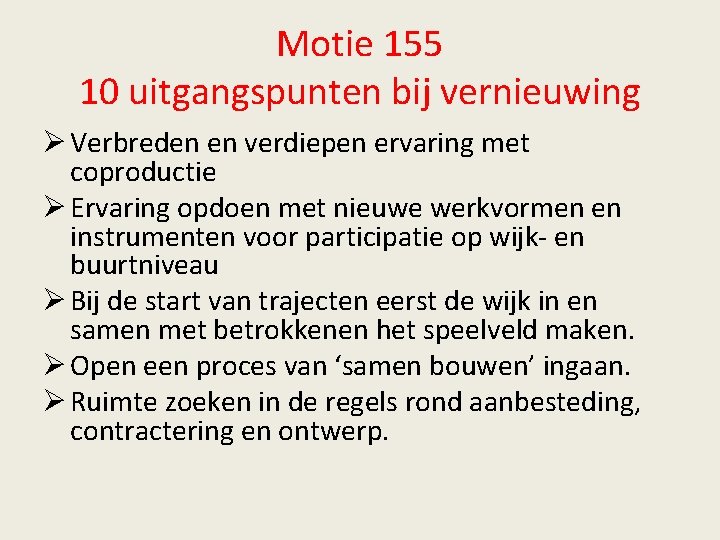 Motie 155
10 uitgangspunten bij vernieuwing

➢ Verbreden en verdiepen ervaring met coproductie
➢ Ervaring opdoen met nieuwe werkvormen en instrumenten voor participatie op wijk- en buurtniveau
➢ Bij de start van trajecten eerst de wijk in en samen met betrokkenen het speelveld maken.
➢ Open een proces van ‘samen bouwen’ ingaan.
➢ Ruimte zoeken in de regels rond aanbesteding, contractering en ontwerp.